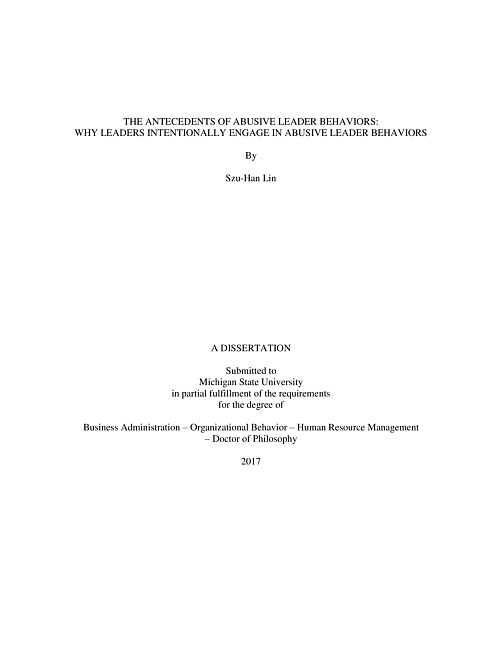 THE ANTECEDENTS OF ABUSIVE LEADER BEHAVIORS:
WHY LEADERS INTENTIONALLY ENGAGE IN ABUSIVE LEADER BEHAVIORS

By

Szu-Han Lin

A DISSERTATION

Submitted to
Michigan State University
in partial fulfillment of the requirements
for the degree of

Business Administration – Organizational Behavior – Human Resource Management
– Doctor of Philosophy

2017